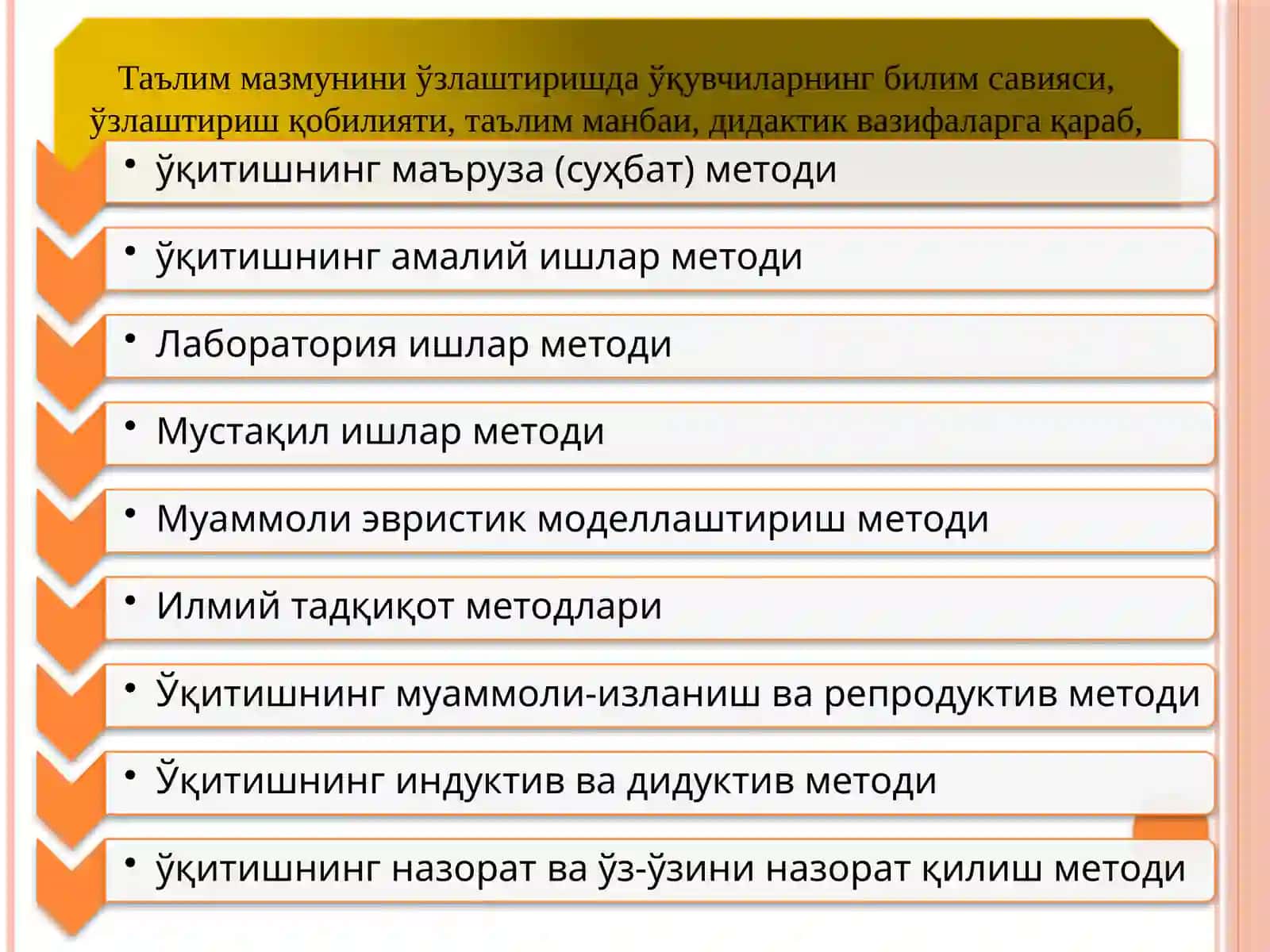 Таълим мазмунини ўзлаштиришда ўқувчиларнинг билим савияси, ўзлаштириш қобилияти, таълим манбаи, дидактик вазифаларга қараб,

• ўқитишнинг маъруза (суҳбат) методи

• ўқитишнинг амалий ишлар методи

• Лаборатория ишлар методи

• Мустақил ишлар методи

• Муаммоли эвристик моделлаштириш методи

• Илмий тадқиқот методлари

• Ўқитишнинг муаммоли-изланиш ва репродуктив методи

• Ўқитишнинг индуктив ва дидуктив методи

• ўқитишнинг назорат ва ўз-ўзини назорат қилиш методи